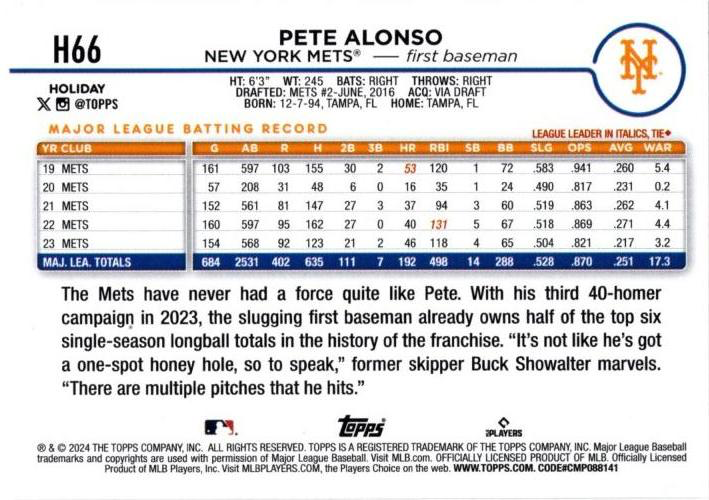 H66

PETE ALONSO
NEW YORK METS® — first baseman

HOLIDAY
@TOPPS

HT: 6'3" WT: 245 BATS: RIGHT THROWS: RIGHT
DRAFTED: METS #2-JUNE, 2016 ACQ: VIA DRAFT
BORN: 12-7-94, TAMPA, FL HOME: TAMPA, FL

MAJOR LEAGUE BATTING RECORD

LEAGUE LEADER IN ITALICS, TIE◆

| YR CLUB | G | AB | R | H | 2B | 3B | HR | RBI | SB | BB | SLG | OPS | AVG | WAR |
|---|---|---|---|---|---|---|---|---|---|---|---|---|---|---|
| 19 METS | 161 | 597 | 103 | 155 | 30 | 2 | 53 | 120 | 1 | 72 | .583 | .941 | .260 | 5.4 |
| 20 METS | 57 | 208 | 31 | 48 | 6 | 0 | 16 | 35 | 1 | 24 | .490 | .817 | .231 | 0.2 |
| 21 METS | 152 | 561 | 81 | 147 | 27 | 3 | 37 | 94 | 3 | 60 | .519 | .863 | .262 | 4.1 |
| 22 METS | 160 | 597 | 95 | 162 | 27 | 0 | 40 | 131 | 5 | 67 | .518 | .869 | .271 | 4.4 |
| 23 METS | 154 | 568 | 92 | 123 | 21 | 2 | 46 | 118 | 4 | 65 | .504 | .821 | .217 | 3.2 |
| MAJ. LEA. TOTALS | 684 | 2531 | 402 | 635 | 111 | 7 | 192 | 498 | 14 | 288 | .528 | .870 | .251 | 17.3 |

The Mets have never had a force quite like Pete. With his third 40-homer campaign in 2023, the slugging first baseman already owns half of the top six single-season longball totals in the history of the franchise. "It's not like he's got a one-spot honey hole, so to speak," former skipper Buck Showalter marvels. "There are multiple pitches that he hits."

topps

PLAYERS

® & © 2024 THE TOPPS COMPANY, INC. ALL RIGHTS RESERVED. TOPPS IS A REGISTERED TRADEMARK OF THE TOPPS COMPANY, INC. Major League Baseball trademarks and copyrights are used with permission of Major League Baseball. Visit MLB.com. OFFICIALLY LICENSED PRODUCT OF MLB. Officially Licensed Product of MLB Players, Inc. Visit MLBPLAYERS.COM, the Players Choice on the web. WWW.TOPPS.COM. CODE#CMP088141